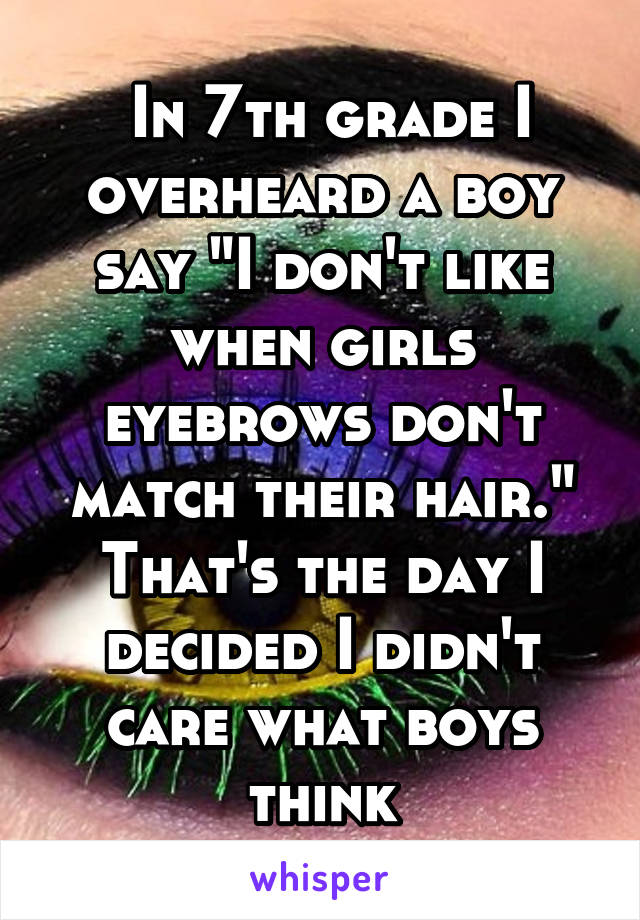 In 7th grade I overheard a boy say "I don't like when girls eyebrows don't match their hair." That's the day I decided I didn't care what boys think

whisper